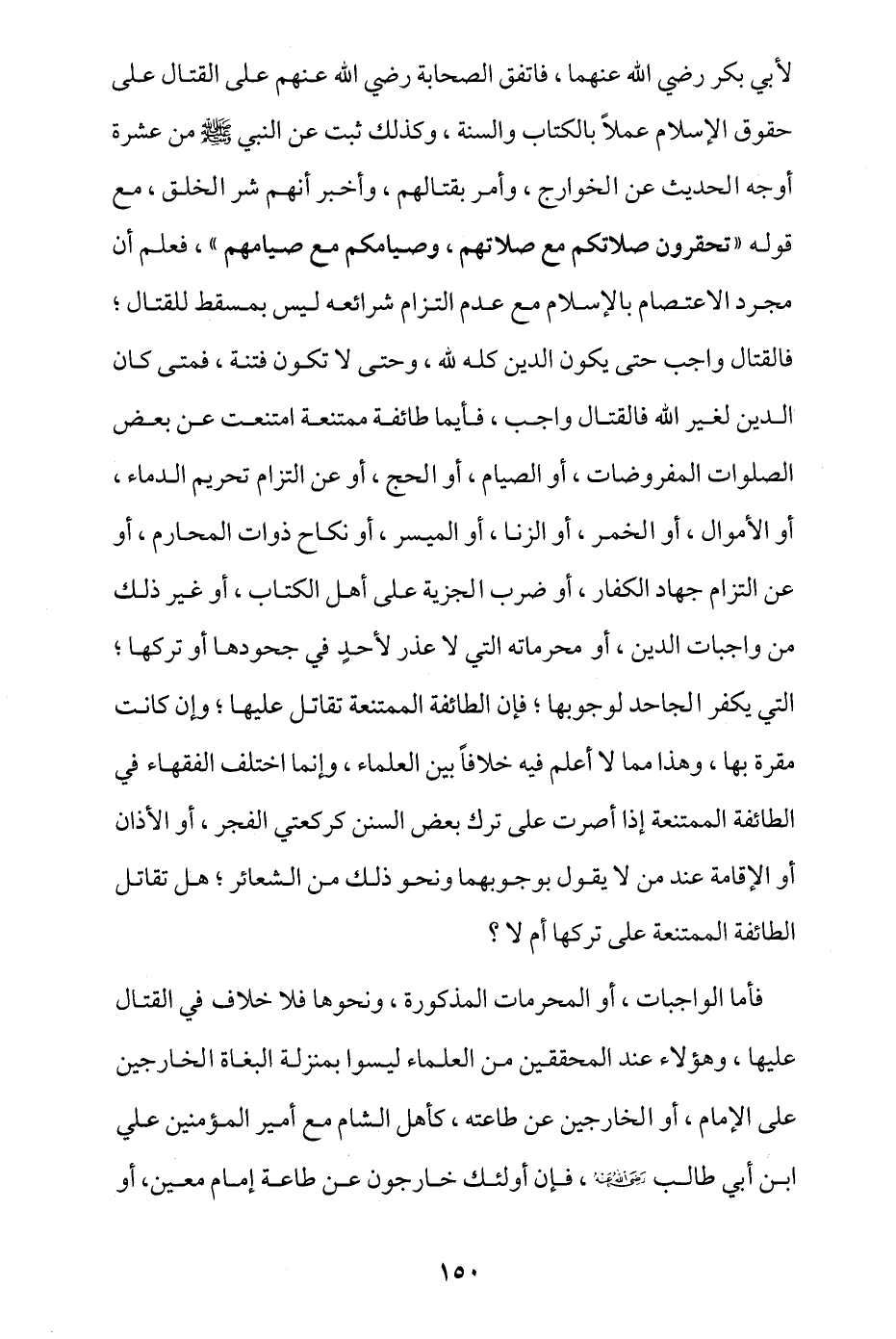 لأبي بكر رضي الله عنهما ، فاتفق الصحابة رضي الله عنهم على القتال على حقوق الإسلام عملاً بالكتاب والسنة ، وكذلك ثبت عن النبي ﷺ من عشرة أوجه الحديث عن الخوارج ، وأمر بقتالهم ، وأخبر أنهم شر الخلق ، مع قوله «تحقرون صلاتكم مع صلاتهم ، وصيامكم مع صيامهم » ، فعلم أن مجرد الاعتصام بالإسلام مع عدم التزام شرائعه ليس بمسقط للقتال ؛ فالقتال واجب حتى يكون الدين كله لله ، وحتى لا تكون فتنة ، فمتى كان الدين لغير الله فالقتال واجب ، فأيما طائفة ممتنعة امتنعت عن بعض الصلوات المفروضات ، أو الصيام ، أو الحج ، أو عن التزام تحريم الدماء ، أو الأموال ، أو الخمر ، أو الزنا ، أو الميسر ، أو نكاح ذوات المحارم ، أو عن التزام جهاد الكفار ، أو ضرب الجزية على أهل الكتاب ، أو غير ذلك من واجبات الدين ، أو محرماته التي لا عذر لأحدٍ في جحودها أو تركها ؛ التي يكفر الجاحد لوجوبها ؛ فإن الطائفة الممتنعة تقاتل عليها ؛ وإن كانت مقرة بها ، وهذا مما لا أعلم فيه خلافاً بين العلماء ، وإنما اختلف الفقهاء في الطائفة الممتنعة إذا أصرت على ترك بعض السنن كركعتي الفجر ، أو الأذان أو الإقامة عند من لا يقول بوجوبهما ونحو ذلك من الشعائر ؛ هل تقاتل الطائفة الممتنعة على تركها أم لا ؟

فأما الواجبات ، أو المحرمات المذكورة ، ونحوها فلا خلاف في القتال عليها ، وهؤلاء عند المحققين من العلماء ليسوا بمنزلة البغاة الخارجين على الإمام ، أو الخارجين عن طاعته ، كأهل الشام مع أمير المؤمنين علي ابن أبي طالب رضي الله عنه ، فإن أولئك خارجون عن طاعة إمام معين، أو

١٥٠